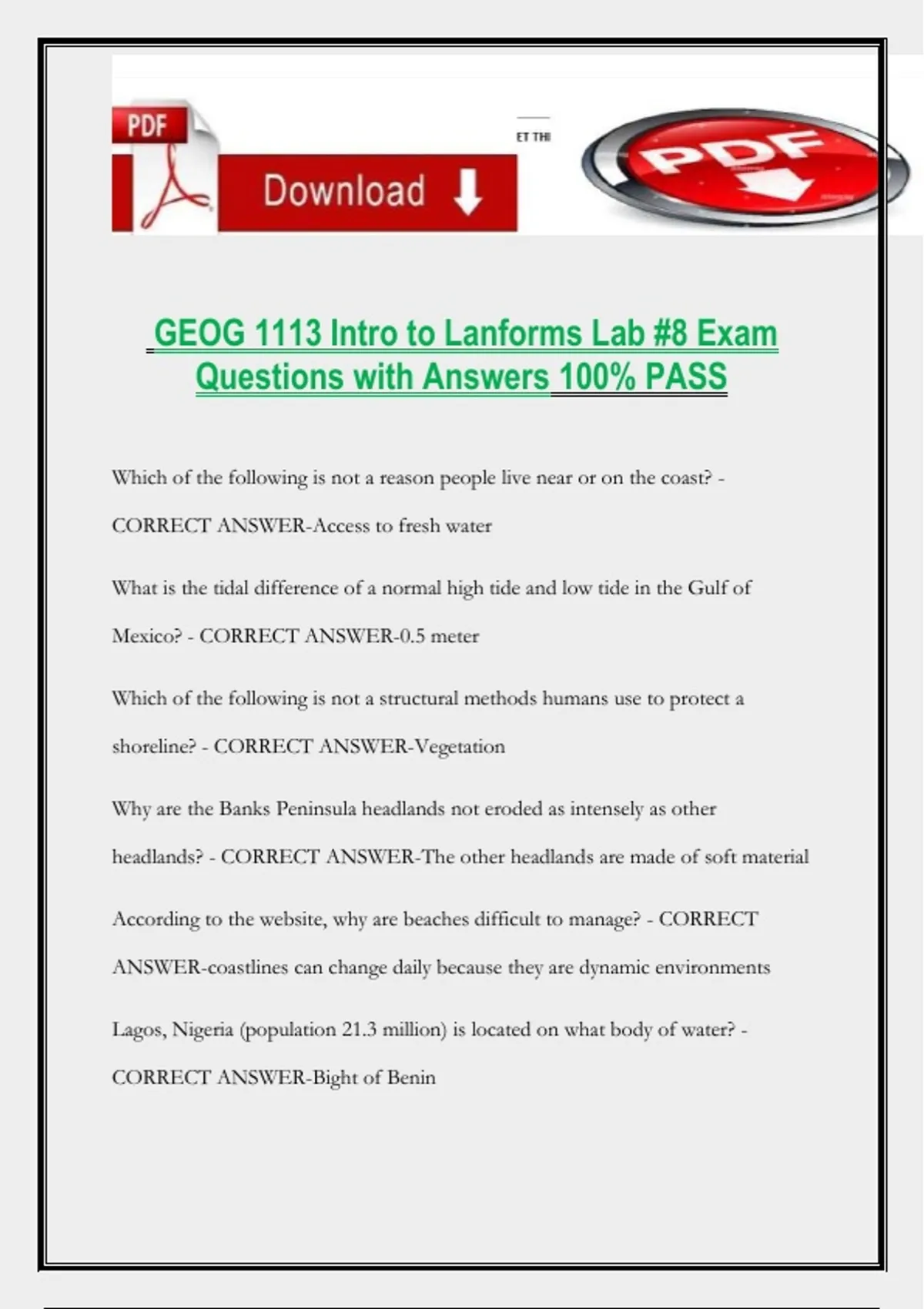 PDF

Download

ET THI

PDF

GEOG 1113 Intro to Lanforms Lab #8 Exam Questions with Answers 100% PASS

Which of the following is not a reason people live near or on the coast? - CORRECT ANSWER-Access to fresh water

What is the tidal difference of a normal high tide and low tide in the Gulf of Mexico? - CORRECT ANSWER-0.5 meter

Which of the following is not a structural methods humans use to protect a shoreline? - CORRECT ANSWER-Vegetation

Why are the Banks Peninsula headlands not eroded as intensely as other headlands? - CORRECT ANSWER-The other headlands are made of soft material

According to the website, why are beaches difficult to manage? - CORRECT ANSWER-coastlines can change daily because they are dynamic environments

Lagos, Nigeria (population 21.3 million) is located on what body of water? - CORRECT ANSWER-Bight of Benin